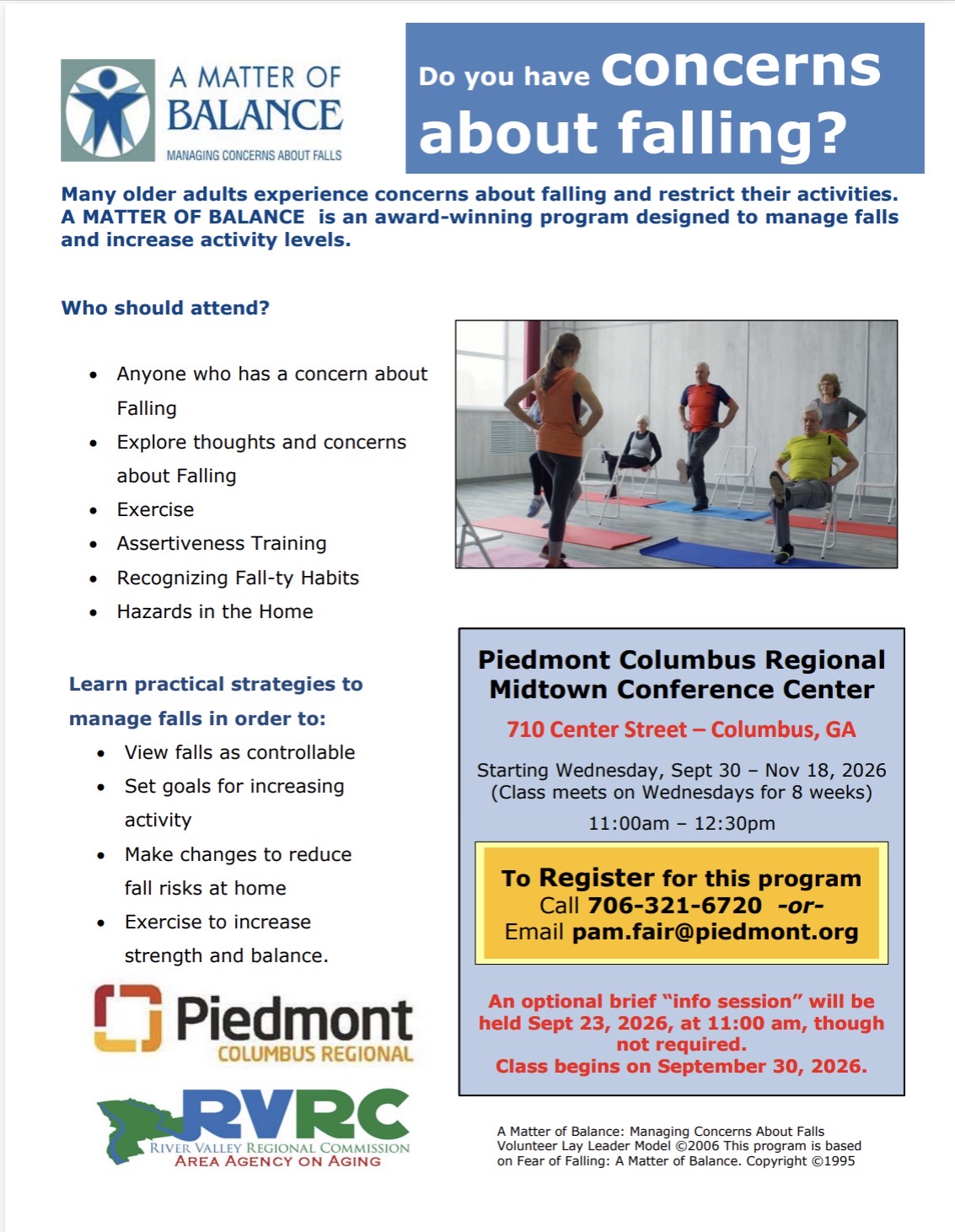 A MATTER OF BALANCE
MANAGING CONCERNS ABOUT FALLS

Do you have concerns about falling?

Many older adults experience concerns about falling and restrict their activities. A MATTER OF BALANCE is an award-winning program designed to manage falls and increase activity levels.

Who should attend?

• Anyone who has a concern about Falling
• Explore thoughts and concerns about Falling
• Exercise
• Assertiveness Training
• Recognizing Fall-ty Habits
• Hazards in the Home

Learn practical strategies to manage falls in order to:

• View falls as controllable
• Set goals for increasing activity
• Make changes to reduce fall risks at home
• Exercise to increase strength and balance.

Piedmont
COLUMBUS REGIONAL

RVRC
RIVER VALLEY REGIONAL COMMISSION
AREA AGENCY ON AGING

Piedmont Columbus Regional Midtown Conference Center

710 Center Street – Columbus, GA

Starting Wednesday, Sept 30 – Nov 18, 2026
(Class meets on Wednesdays for 8 weeks)

11:00am – 12:30pm

To Register for this program
Call 706-321-6720 -or-
Email pam.fair@piedmont.org

An optional brief "info session" will be held Sept 23, 2026, at 11:00 am, though not required.
Class begins on September 30, 2026.

A Matter of Balance: Managing Concerns About Falls Volunteer Lay Leader Model ©2006 This program is based on Fear of Falling: A Matter of Balance. Copyright ©1995